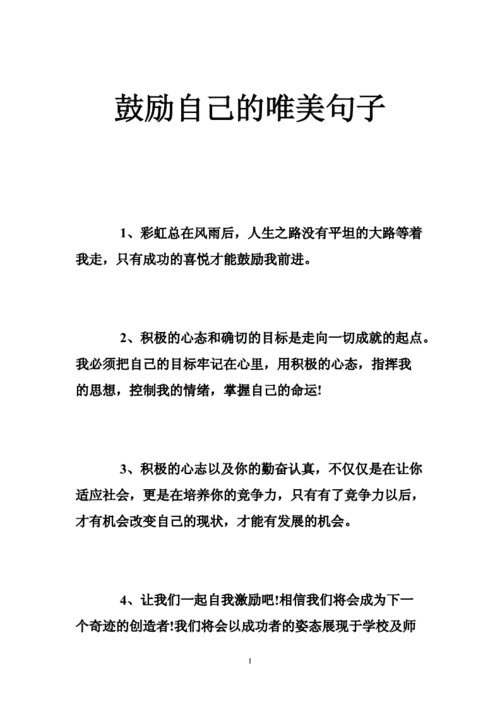 鼓励自己的唯美句子

1、彩虹总在风雨后，人生之路没有平坦的大路等着我走，只有成功的喜悦才能鼓励我前进。

2、积极的心态和确切的目标是走向一切成就的起点。我必须把自己的目标牢记在心里，用积极的心态，指挥我的思想，控制我的情绪，掌握自己的命运!

3、积极的心志以及你的勤奋认真，不仅仅是在让你适应社会，更是在培养你的竞争力，只有有了竞争力以后，才有机会改变自己的现状，才能有发展的机会。

4、让我们一起自我激励吧!相信我们将会成为下一个奇迹的创造者!我们将会以成功者的姿态展现于学校及师

1